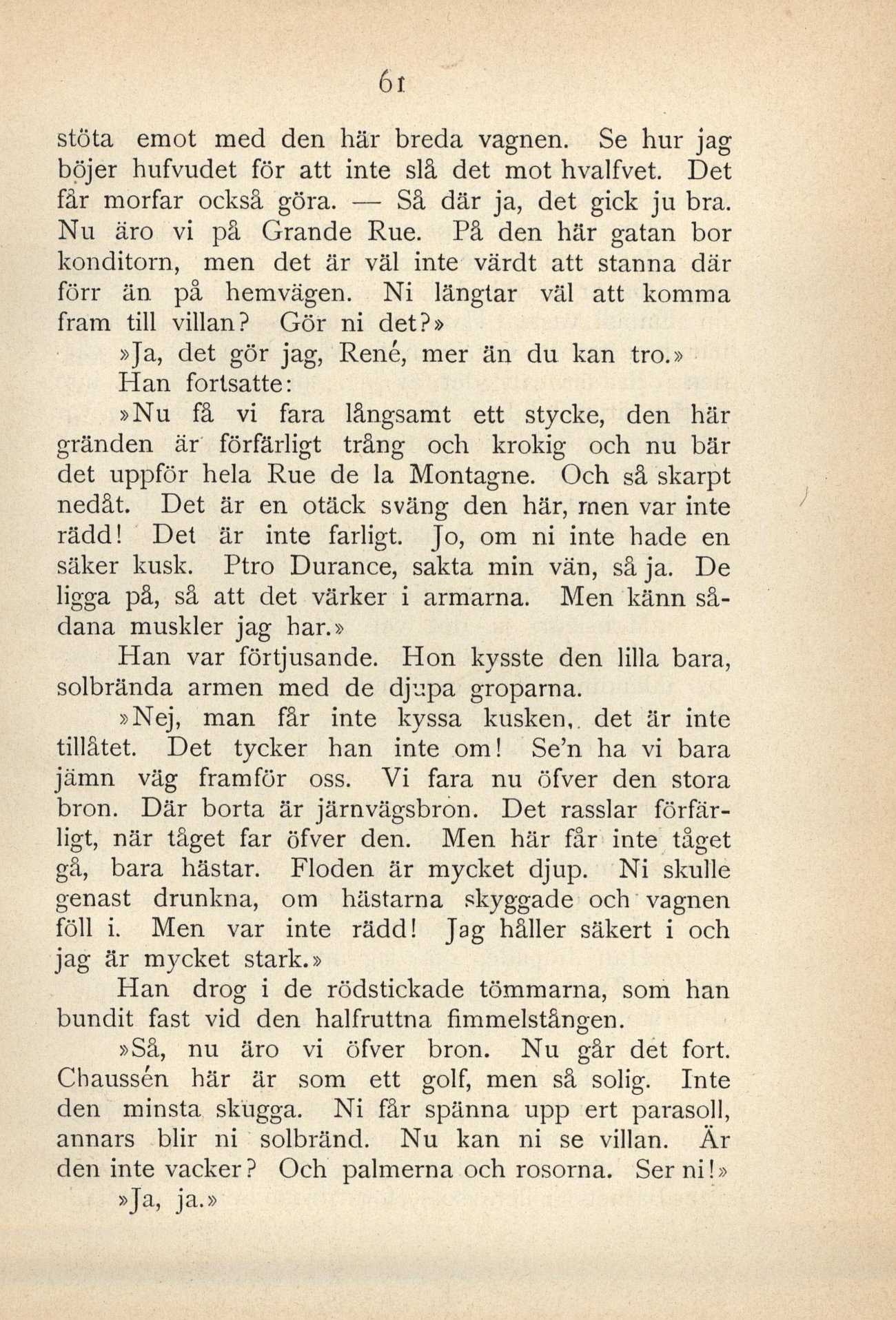 61

stöta emot med den här breda vagnen. Se hur jag böjer hufvudet för att inte slå det mot hvalfvet. Det får morfar också göra. — Så där ja, det gick ju bra. Nu äro vi på Grande Rue. På den här gatan bor konditorn, men det är väl inte värdt att stanna där förr än på hemvägen. Ni längtar väl att komma fram till villan? Gör ni det?»

»Ja, det gör jag, René, mer än du kan tro.»

Han fortsatte:

»Nu få vi fara långsamt ett stycke, den här gränden är förfärligt trång och krokig och nu bär det uppför hela Rue de la Montagne. Och så skarpt nedåt. Det är en otäck sväng den här, men var inte rädd! Det är inte farligt. Jo, om ni inte hade en säker kusk. Ptro Durance, sakta min vän, så ja. De ligga på, så att det värker i armarna. Men känn sådana muskler jag har.»

Han var förtjusande. Hon kysste den lilla bara, solbrända armen med de djupa groparna.

»Nej, man får inte kyssa kusken, det är inte tillåtet. Det tycker han inte om! Se'n ha vi bara jämn väg framför oss. Vi fara nu öfver den stora bron. Där borta är järnvägsbron. Det rasslar förfärligt, när tåget far öfver den. Men här får inte tåget gå, bara hästar. Floden är mycket djup. Ni skulle genast drunkna, om hästarna skyggade och vagnen föll i. Men var inte rädd! Jag håller säkert i och jag är mycket stark.»

Han drog i de rödstickade tömmarna, som han bundit fast vid den halfruttna fimmelstången.

»Så, nu äro vi öfver bron. Nu går det fort. Chaussén här är som ett golf, men så solig. Inte den minsta skugga. Ni får spänna upp ert parasoll, annars blir ni solbränd. Nu kan ni se villan. Är den inte vacker? Och palmerna och rosorna. Ser ni!»

»Ja, ja.»